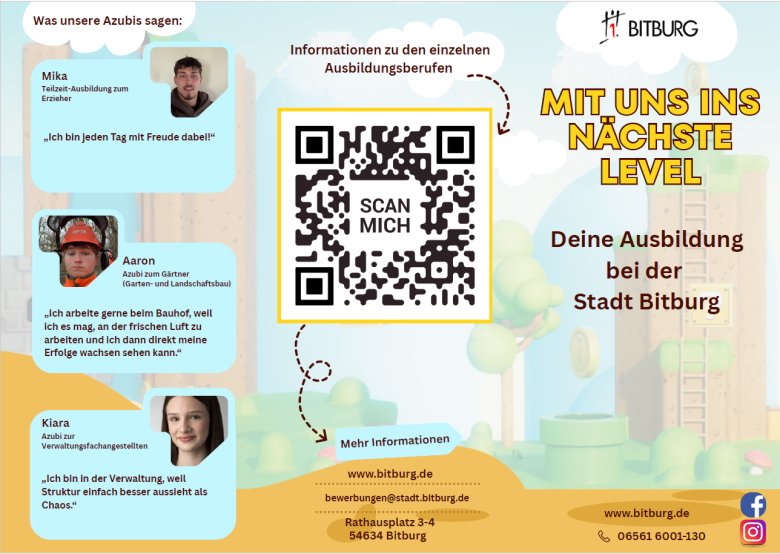 Was unsere Azubis sagen:

Mika
Teilzeit-Ausbildung zum Erzieher

„Ich bin jeden Tag mit Freude dabei!“

Aaron
Azubi zum Gärtner (Garten- und Landschaftsbau)

„Ich arbeite gerne beim Bauhof, weil ich es mag, an der frischen Luft zu arbeiten und ich dann direkt meine Erfolge wachsen sehen kann.“

Kiara
Azubi zur Verwaltungsfachangestellten

„Ich bin in der Verwaltung, weil Struktur einfach besser aussieht als Chaos.“

Informationen zu den einzelnen Ausbildungsberufen

SCAN MICH

Mehr Informationen

www.bitburg.de

bewerbungen@stadt.bitburg.de

Rathausplatz 3-4
54634 Bitburg

BITBURG

MIT UNS INS NÄCHSTE LEVEL

Deine Ausbildung bei der Stadt Bitburg

www.bitburg.de

06561 6001-130